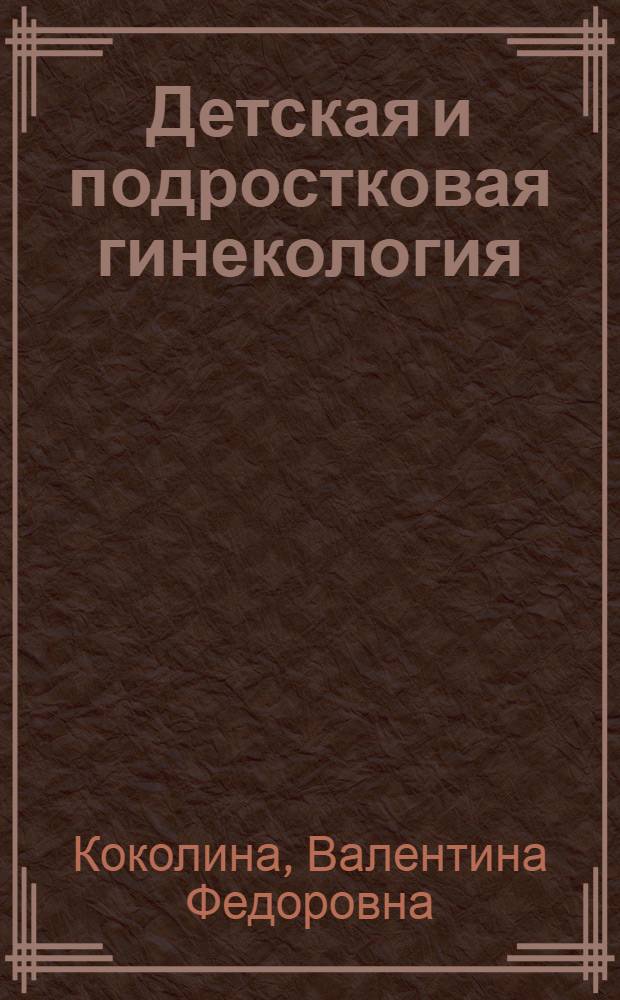 Детская и подростковая гинекология

Коколина, Валентина Федоровна